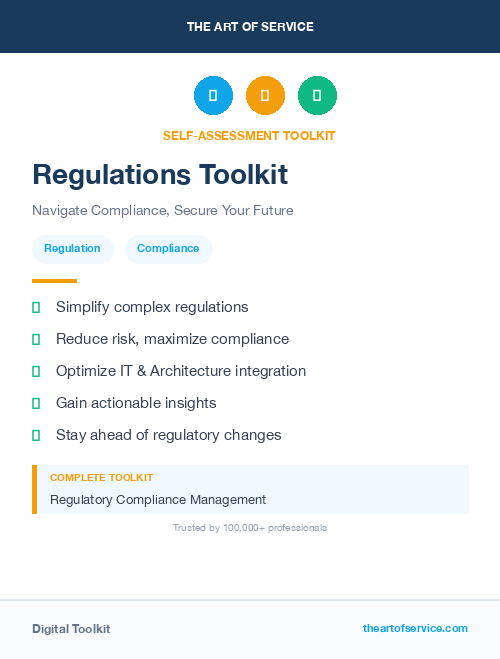 THE ART OF SERVICE

SELF-ASSESSMENT TOOLKIT

Regulations Toolkit

Navigate Compliance, Secure Your Future

Regulation

Compliance

Simplify complex regulations

Reduce risk, maximize compliance

Optimize IT & Architecture integration

Gain actionable insights

Stay ahead of regulatory changes

COMPLETE TOOLKIT

Regulatory Compliance Management

Trusted by 100,000+ professionals

Digital Toolkit

theartofservice.com